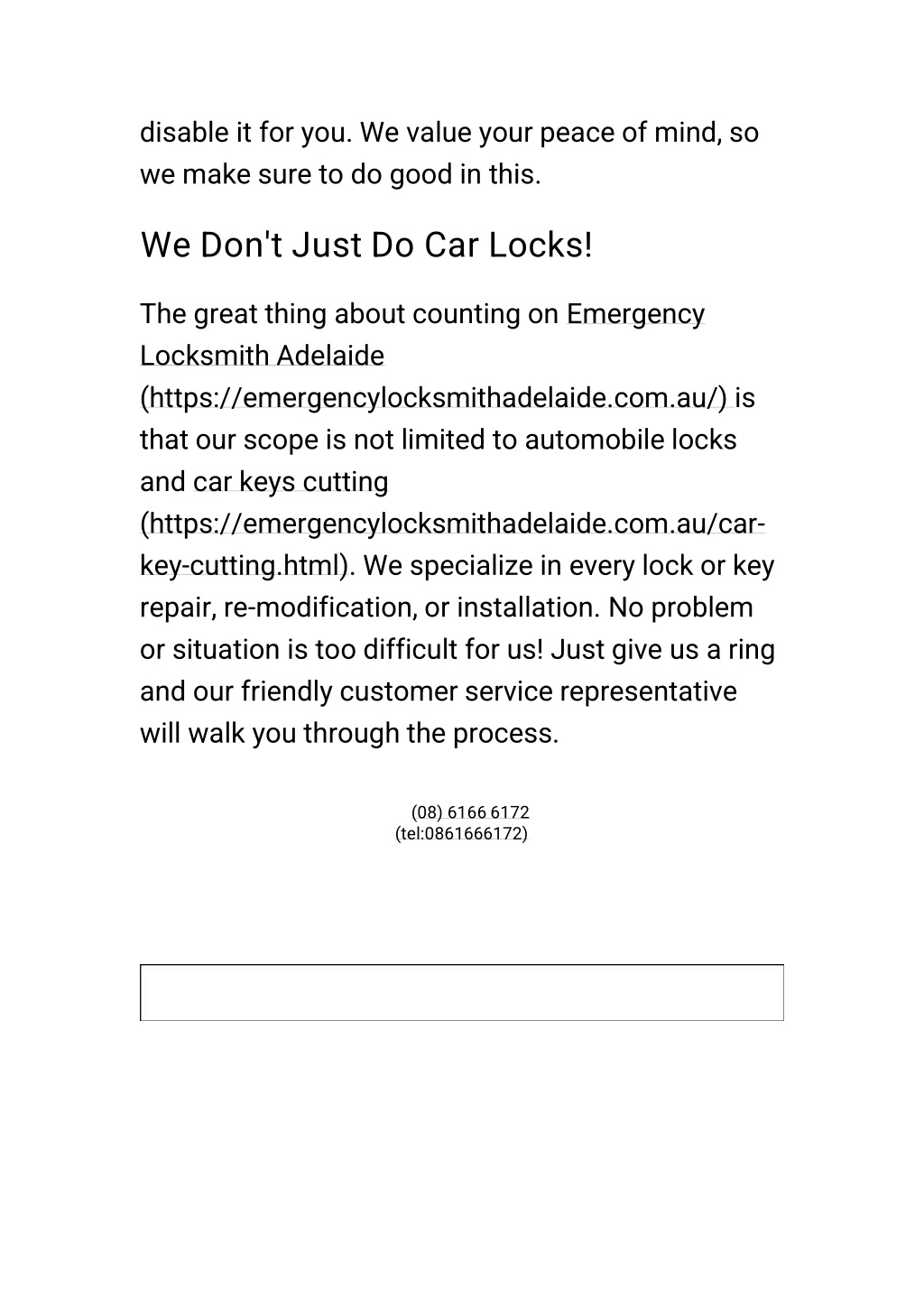 disable it for you. We value your peace of mind, so we make sure to do good in this.

We Don't Just Do Car Locks!

The great thing about counting on Emergency Locksmith Adelaide (https://emergencylocksmithadelaide.com.au/) is that our scope is not limited to automobile locks and car keys cutting (https://emergencylocksmithadelaide.com.au/car-key-cutting.html). We specialize in every lock or key repair, re-modification, or installation. No problem or situation is too difficult for us! Just give us a ring and our friendly customer service representative will walk you through the process.

(08) 6166 6172
(tel:0861666172)